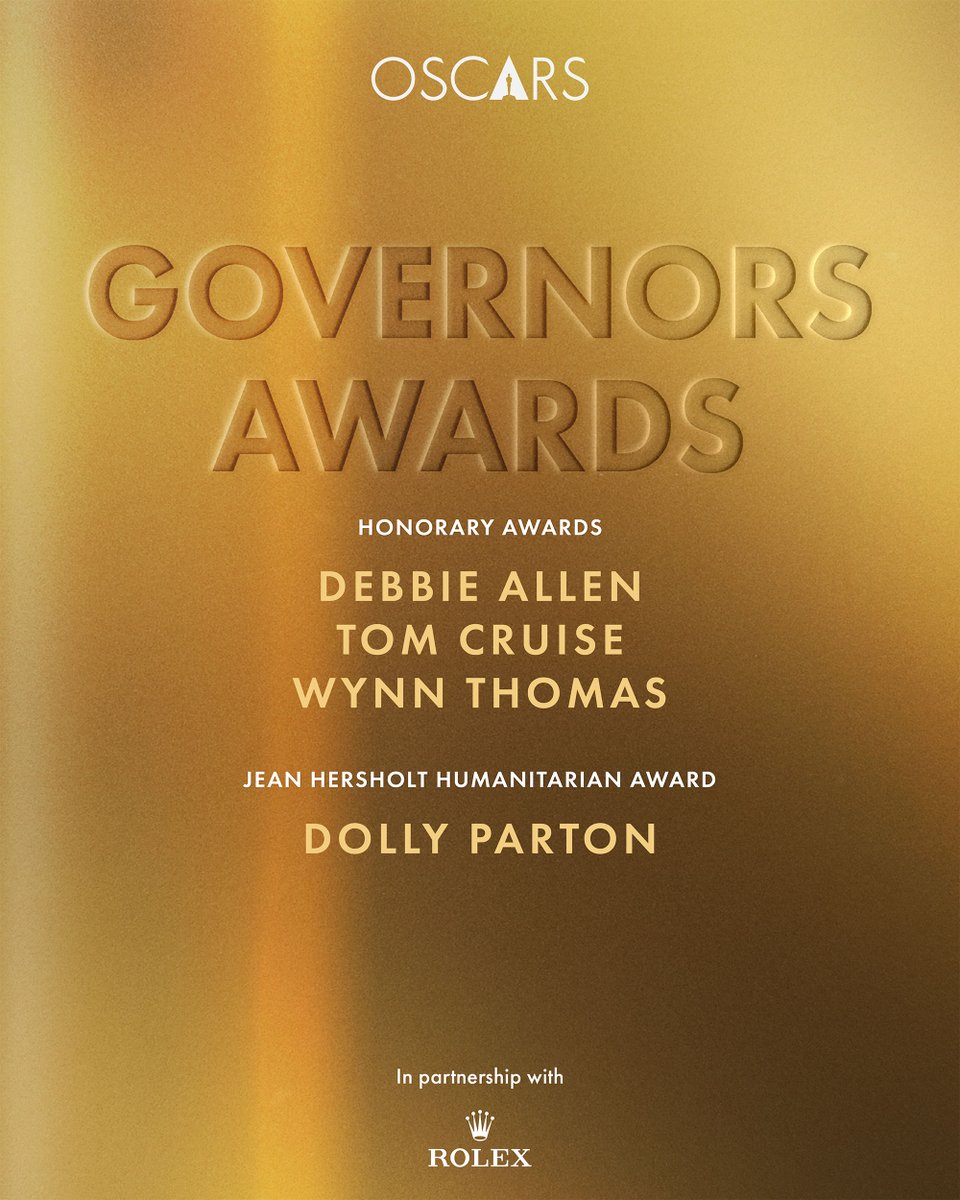 OSCARS

GOVERNORS AWARDS

HONORARY AWARDS

DEBBIE ALLEN
TOM CRUISE
WYNN THOMAS

JEAN HERSHOLT HUMANITARIAN AWARD

DOLLY PARTON

In partnership with

ROLEX